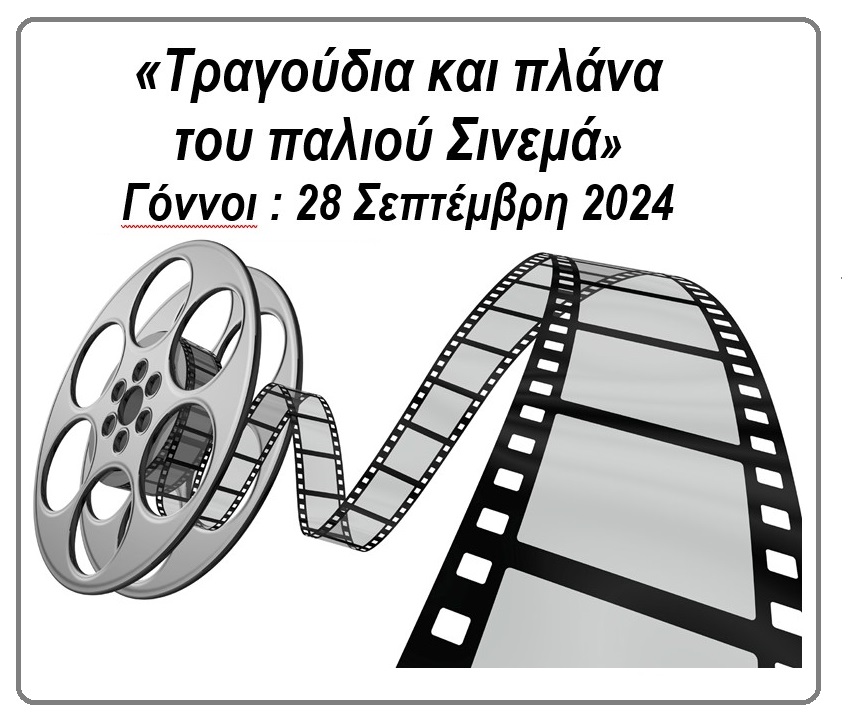 «Τραγούδια και πλάνα του παλιού Σινεμά»
Γόννοι : 28 Σεπτέμβρη 2024